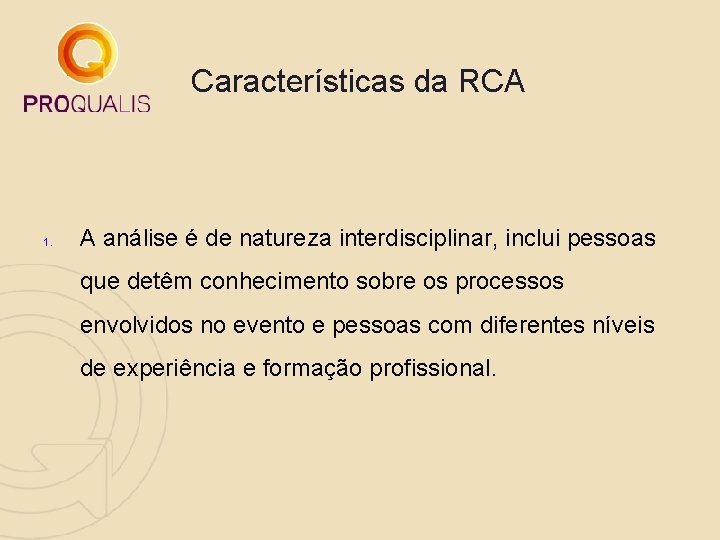 PROQUALIS

Características da RCA

1. A análise é de natureza interdisciplinar, inclui pessoas que detêm conhecimento sobre os processos envolvidos no evento e pessoas com diferentes níveis de experiência e formação profissional.